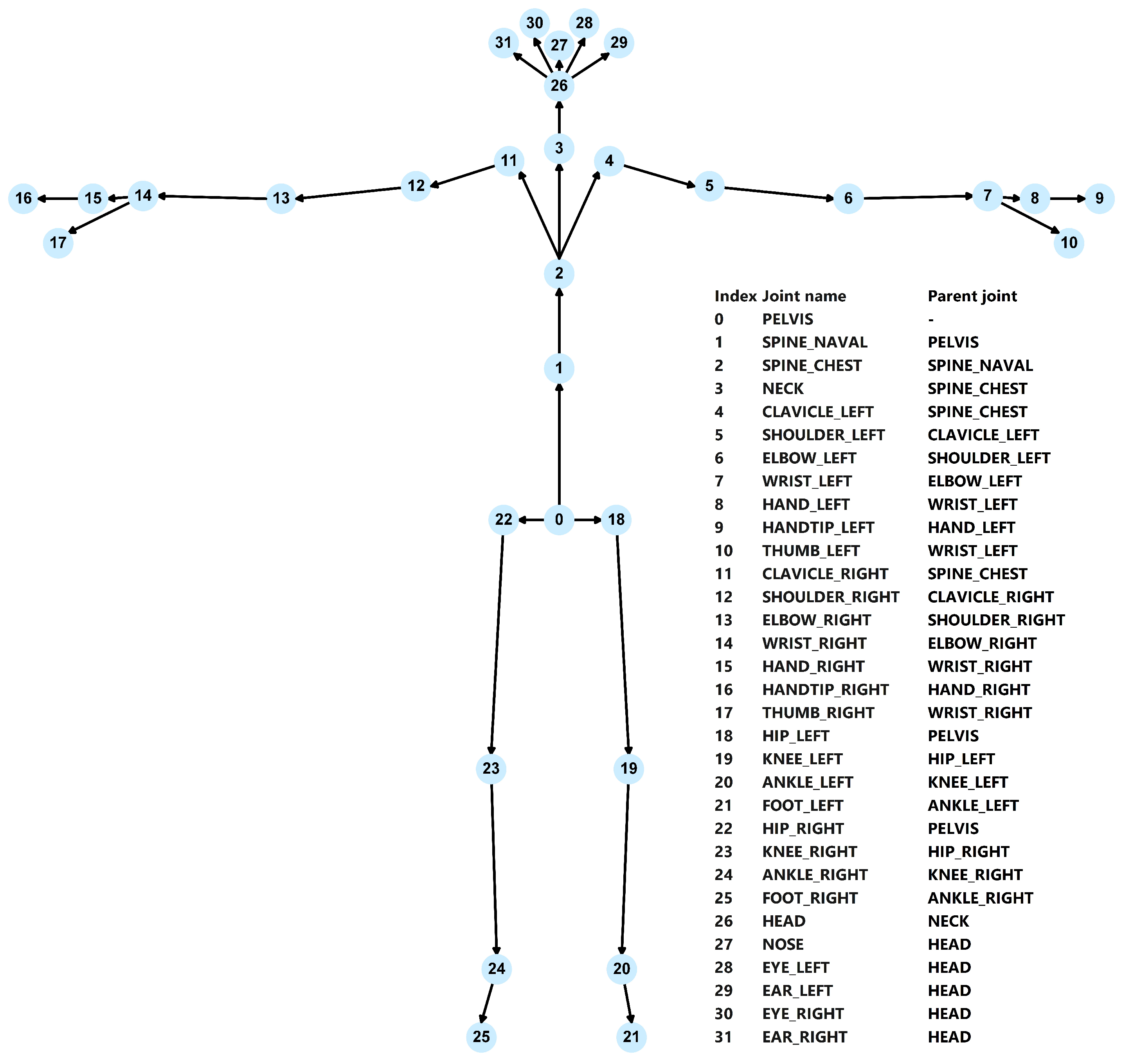 30 28
31 27 29
26
3
11 4
12 5
16 15 14 13 6 7 8 9
17 10
2
1
22 0 18
23 19
24 20
25 21

| Index | Joint name | Parent joint |
|---|---|---|
| 0 | PELVIS | - |
| 1 | SPINE_NAVAL | PELVIS |
| 2 | SPINE_CHEST | SPINE_NAVAL |
| 3 | NECK | SPINE_CHEST |
| 4 | CLAVICLE_LEFT | SPINE_CHEST |
| 5 | SHOULDER_LEFT | CLAVICLE_LEFT |
| 6 | ELBOW_LEFT | SHOULDER_LEFT |
| 7 | WRIST_LEFT | ELBOW_LEFT |
| 8 | HAND_LEFT | WRIST_LEFT |
| 9 | HANDTIP_LEFT | HAND_LEFT |
| 10 | THUMB_LEFT | WRIST_LEFT |
| 11 | CLAVICLE_RIGHT | SPINE_CHEST |
| 12 | SHOULDER_RIGHT | CLAVICLE_RIGHT |
| 13 | ELBOW_RIGHT | SHOULDER_RIGHT |
| 14 | WRIST_RIGHT | ELBOW_RIGHT |
| 15 | HAND_RIGHT | WRIST_RIGHT |
| 16 | HANDTIP_RIGHT | HAND_RIGHT |
| 17 | THUMB_RIGHT | WRIST_RIGHT |
| 18 | HIP_LEFT | PELVIS |
| 19 | KNEE_LEFT | HIP_LEFT |
| 20 | ANKLE_LEFT | KNEE_LEFT |
| 21 | FOOT_LEFT | ANKLE_LEFT |
| 22 | HIP_RIGHT | PELVIS |
| 23 | KNEE_RIGHT | HIP_RIGHT |
| 24 | ANKLE_RIGHT | KNEE_RIGHT |
| 25 | FOOT_RIGHT | ANKLE_RIGHT |
| 26 | HEAD | NECK |
| 27 | NOSE | HEAD |
| 28 | EYE_LEFT | HEAD |
| 29 | EAR_LEFT | HEAD |
| 30 | EYE_RIGHT | HEAD |
| 31 | EAR_RIGHT | HEAD |